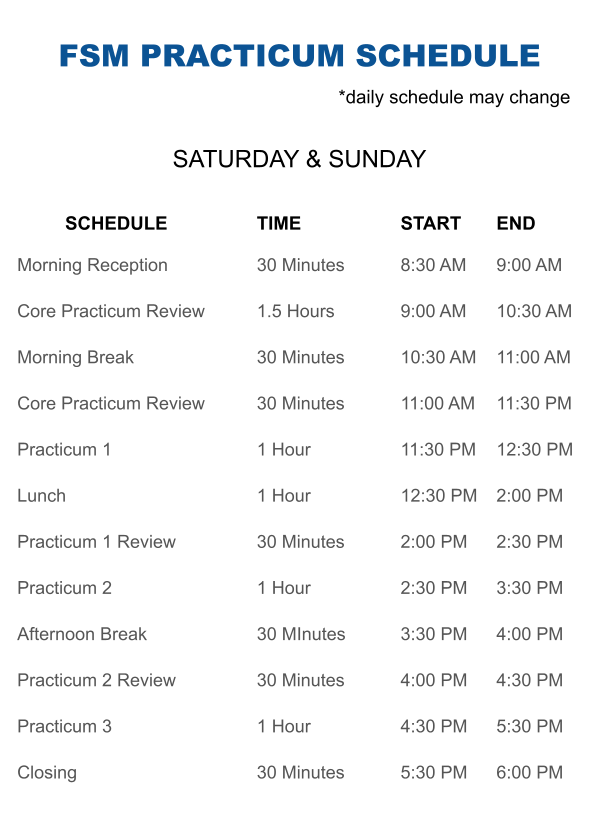 FSM PRACTICUM SCHEDULE

*daily schedule may change

SATURDAY & SUNDAY

| SCHEDULE | TIME | START | END |
|---|---|---|---|
| Morning Reception | 30 Minutes | 8:30 AM | 9:00 AM |
| Core Practicum Review | 1.5 Hours | 9:00 AM | 10:30 AM |
| Morning Break | 30 Minutes | 10:30 AM | 11:00 AM |
| Core Practicum Review | 30 Minutes | 11:00 AM | 11:30 PM |
| Practicum 1 | 1 Hour | 11:30 PM | 12:30 PM |
| Lunch | 1 Hour | 12:30 PM | 2:00 PM |
| Practicum 1 Review | 30 Minutes | 2:00 PM | 2:30 PM |
| Practicum 2 | 1 Hour | 2:30 PM | 3:30 PM |
| Afternoon Break | 30 MInutes | 3:30 PM | 4:00 PM |
| Practicum 2 Review | 30 Minutes | 4:00 PM | 4:30 PM |
| Practicum 3 | 1 Hour | 4:30 PM | 5:30 PM |
| Closing | 30 Minutes | 5:30 PM | 6:00 PM |